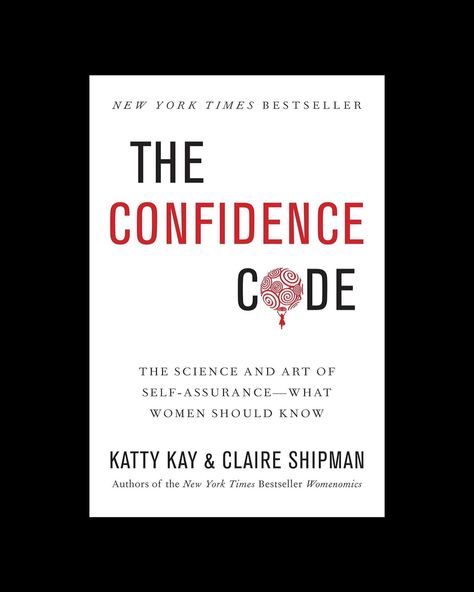 NEW YORK TIMES BESTSELLER

THE CONFIDENCE CODE

THE SCIENCE AND ART OF SELF-ASSURANCE—WHAT WOMEN SHOULD KNOW

KATTY KAY & CLAIRE SHIPMAN

Authors of the New York Times Bestseller Womenomics